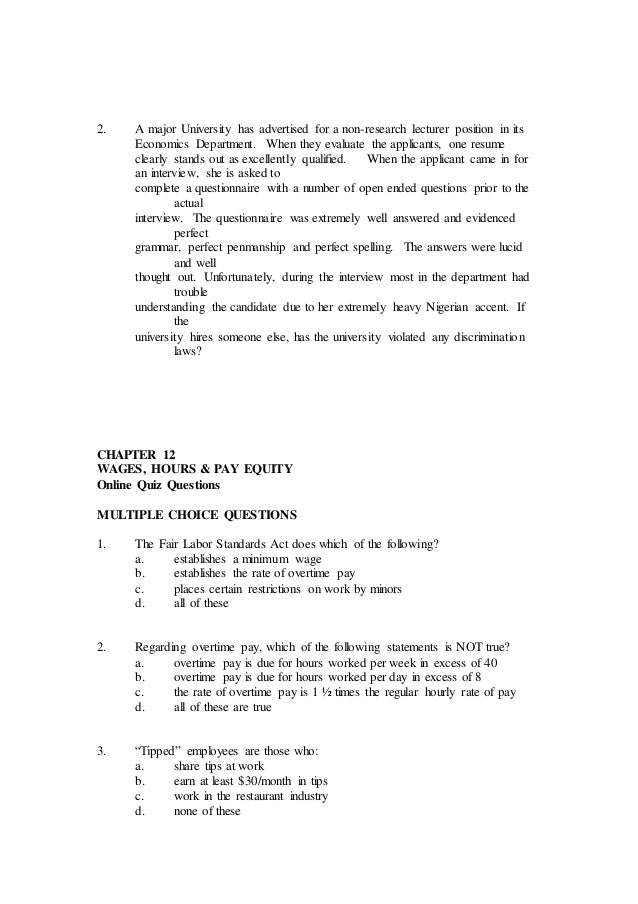 2. A major University has advertised for a non-research lecturer position in its Economics Department. When they evaluate the applicants, one resume clearly stands out as excellently qualified. When the applicant came in for an interview, she is asked to complete a questionnaire with a number of open ended questions prior to the actual interview. The questionnaire was extremely well answered and evidenced perfect grammar, perfect penmanship and perfect spelling. The answers were lucid and well thought out. Unfortunately, during the interview most in the department had trouble understanding the candidate due to her extremely heavy Nigerian accent. If the university hires someone else, has the university violated any discrimination laws?

CHAPTER 12
WAGES, HOURS & PAY EQUITY
Online Quiz Questions

MULTIPLE CHOICE QUESTIONS

1. The Fair Labor Standards Act does which of the following?
a. establishes a minimum wage
b. establishes the rate of overtime pay
c. places certain restrictions on work by minors
d. all of these

2. Regarding overtime pay, which of the following statements is NOT true?
a. overtime pay is due for hours worked per week in excess of 40
b. overtime pay is due for hours worked per day in excess of 8
c. the rate of overtime pay is 1 ½ times the regular hourly rate of pay
d. all of these are true

3. "Tipped" employees are those who:
a. share tips at work
b. earn at least $30/month in tips
c. work in the restaurant industry
d. none of these